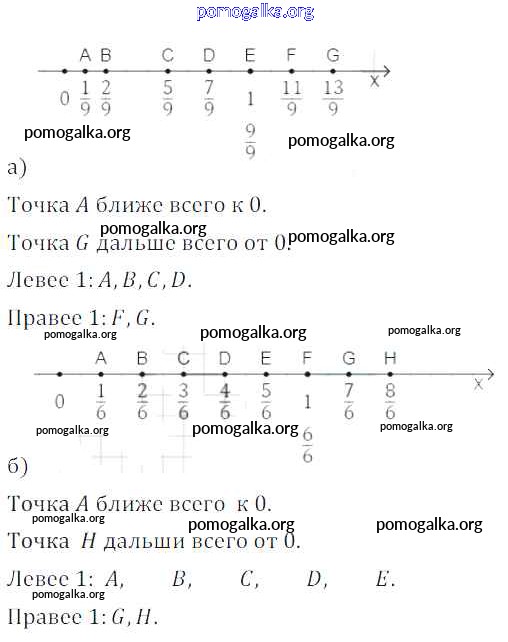 pomogalka.org

A B C D E F G
x
0 $\frac{1}{9}$ $\frac{2}{9}$ $\frac{5}{9}$ $\frac{7}{9}$ 1 $\frac{11}{9}$ $\frac{13}{9}$
$\frac{9}{9}$

pomogalka.org pomogalka.org

а)

Точка $A$ ближе всего к 0.

pomogalka.org

Точка $G$ дальше всего от 0.

pomogalka.org

Левее 1: $A, B, C, D$.

Правее 1: $F, G$.

pomogalka.org pomogalka.org pomogalka.org

A B C D E F G H
x
0 $\frac{1}{6}$ $\frac{2}{6}$ $\frac{3}{6}$ $\frac{4}{6}$ $\frac{5}{6}$ 1 $\frac{7}{6}$ $\frac{8}{6}$
$\frac{6}{6}$

pomogalka.org pomogalka.org pomogalka.org

б)

Точка $A$ ближе всего к 0.

pomogalka.org pomogalka.org pomogalka.org

Точка $H$ дальши всего от 0.

Левее 1: $A$, $B$, $C$, $D$, $E$.

pomogalka.org

Правее 1: $G, H$.